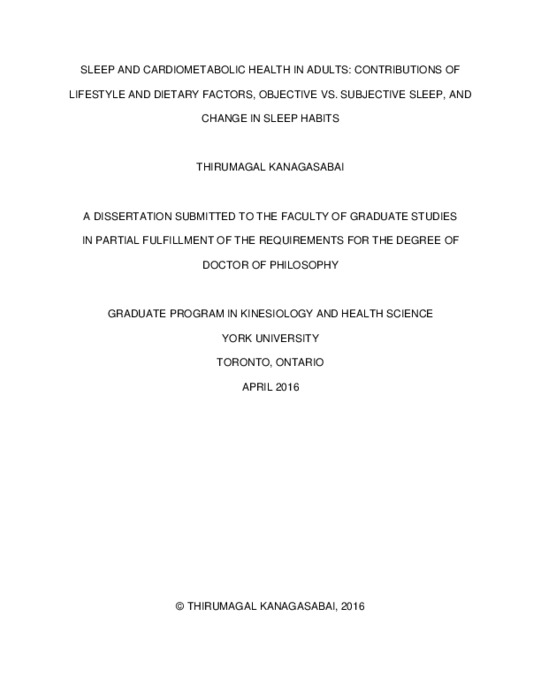 SLEEP AND CARDIOMETABOLIC HEALTH IN ADULTS: CONTRIBUTIONS OF LIFESTYLE AND DIETARY FACTORS, OBJECTIVE VS. SUBJECTIVE SLEEP, AND CHANGE IN SLEEP HABITS

THIRUMAGAL KANAGASABAI

A DISSERTATION SUBMITTED TO THE FACULTY OF GRADUATE STUDIES IN PARTIAL FULFILLMENT OF THE REQUIREMENTS FOR THE DEGREE OF DOCTOR OF PHILOSOPHY

GRADUATE PROGRAM IN KINESIOLOGY AND HEALTH SCIENCE

YORK UNIVERSITY

TORONTO, ONTARIO

APRIL 2016

© THIRUMAGAL KANAGASABAI, 2016